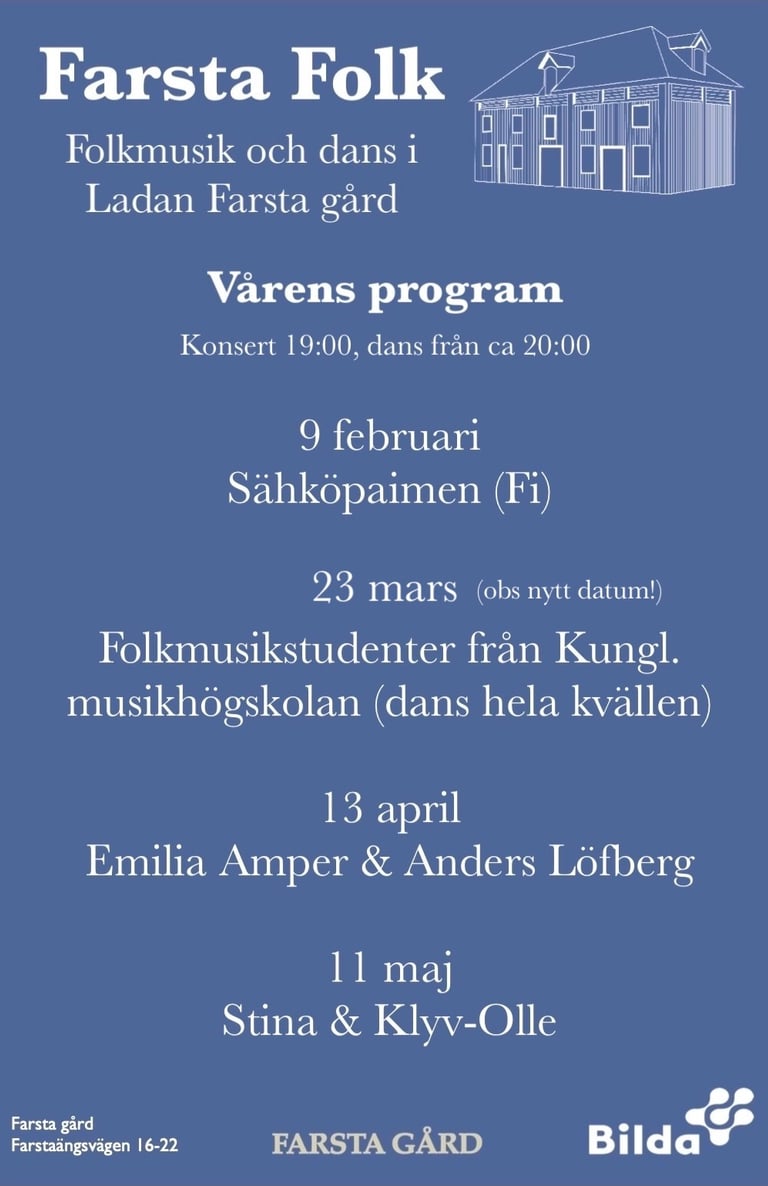 Farsta Folk

Folkmusik och dans i
Ladan Farsta gård

Vårens program

Konsert 19:00, dans från ca 20:00

9 februari
Sähköpaimen (Fi)

23 mars (obs nytt datum!)

Folkmusikstudenter från Kungl. musikhögskolan (dans hela kvällen)

13 april
Emilia Amper & Anders Löfberg

11 maj
Stina & Klyv-Olle

Farsta gård
Farstaängsvägen 16-22

FARSTA GÅRD

Bilda